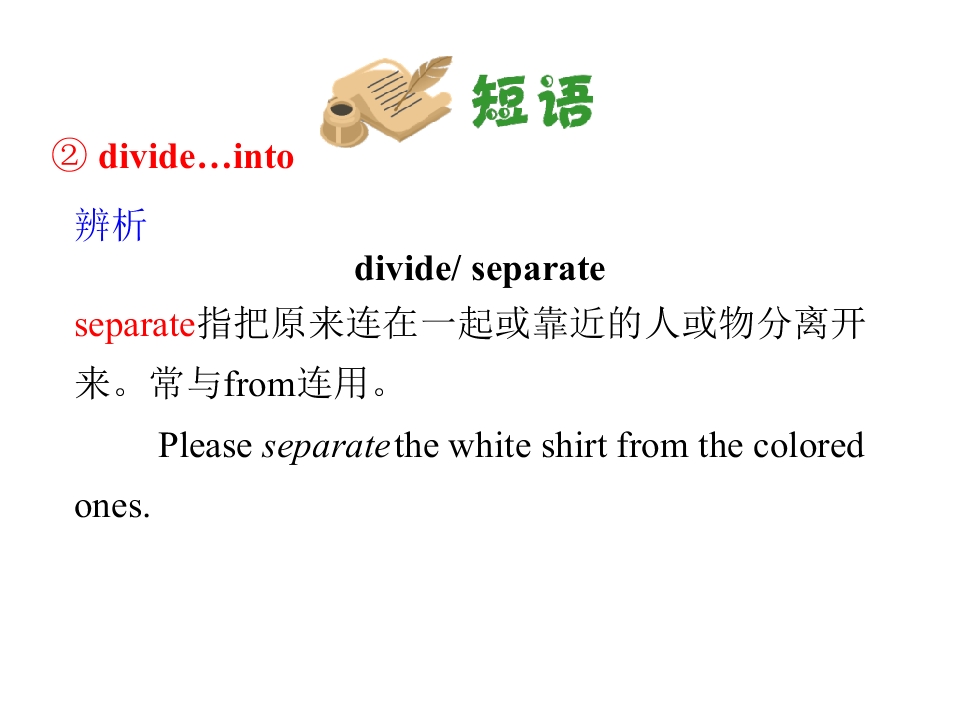 短语

② divide…into

辨析

divide/ separate

separate指把原来连在一起或靠近的人或物分离开来。常与from连用。

Please separate the white shirt from the colored ones.